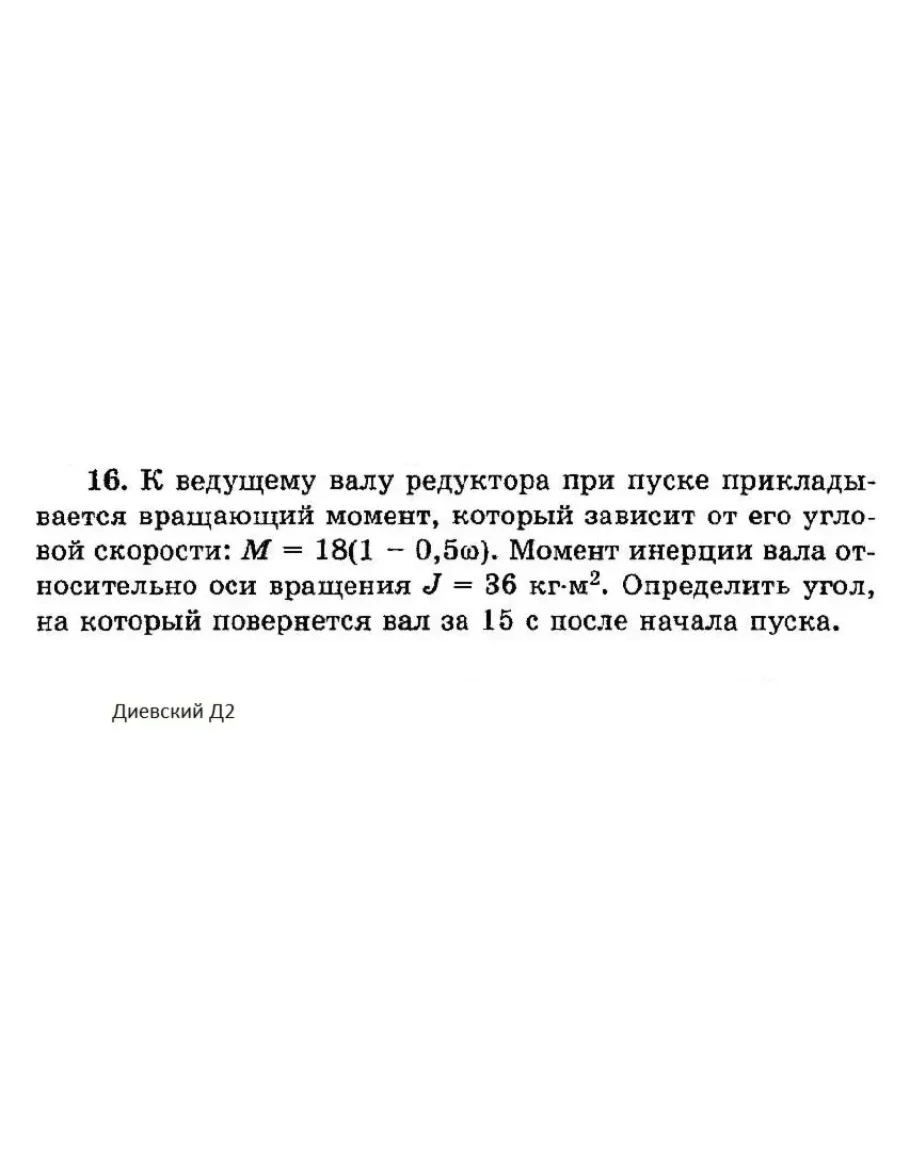 16. К ведущему валу редуктора при пуске прикладывается вращающий момент, который зависит от его угловой скорости: $M = 18(1 - 0{,}5\omega)$. Момент инерции вала относительно оси вращения $J = 36$ кг·м$^2$. Определить угол, на который повернется вал за 15 с после начала пуска.

Диевский Д2